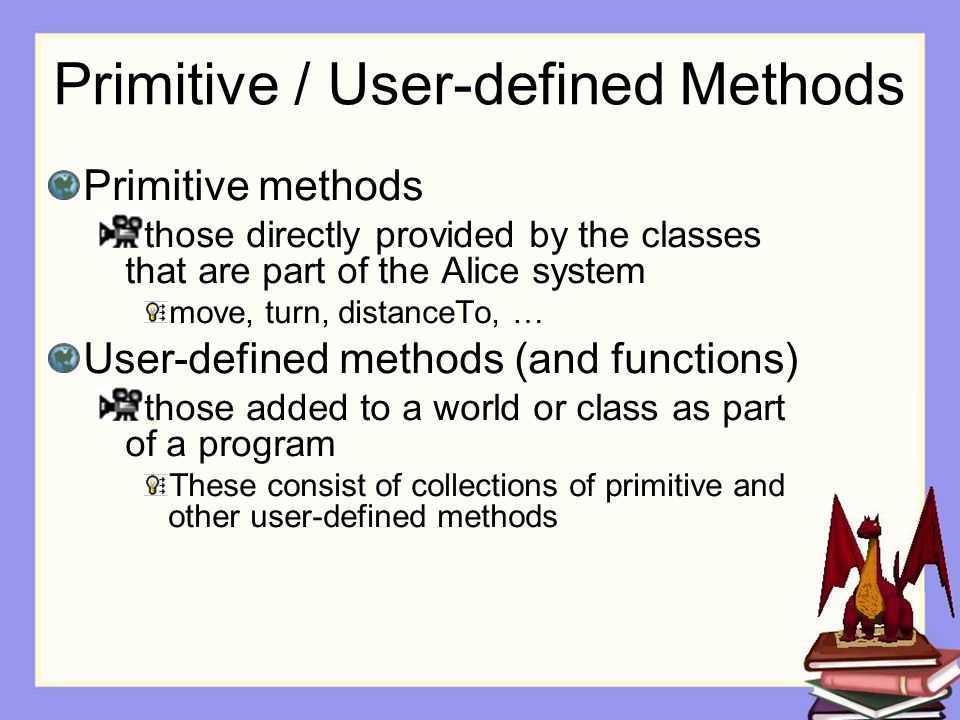 Primitive / User-defined Methods

Primitive methods

those directly provided by the classes that are part of the Alice system

move, turn, distanceTo, …

User-defined methods (and functions)

those added to a world or class as part of a program

These consist of collections of primitive and other user-defined methods